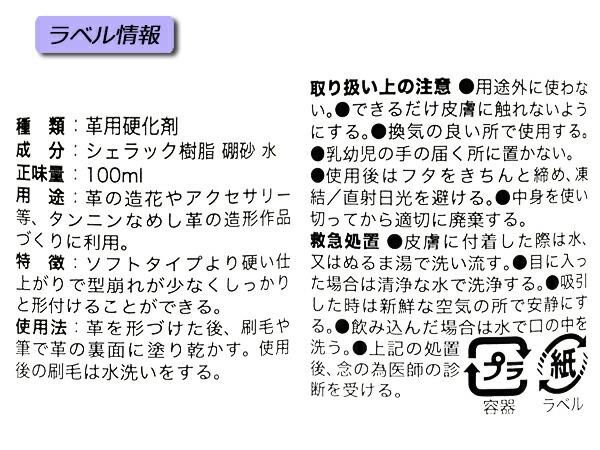 ラベル情報

種　類：革用硬化剤
成　分：シェラック樹脂 硼砂 水
正味量：100ml
用　途：革の造花やアクセサリー等、タンニンなめし革の造形作品づくりに利用。
特　徴：ソフトタイプより硬い仕上がりで型崩れが少なくしっかりと形付けることができる。
使用法：革を形づけた後、刷毛や筆で革の裏面に塗り乾かす。使用後の刷毛は水洗いをする。

取り扱い上の注意 ●用途外に使わない。●できるだけ皮膚に触れないようにする。●換気の良い所で使用する。●乳幼児の手の届く所に置かない。●使用後はフタをきちんと締め、凍結／直射日光を避ける。●中身を使い切ってから適切に廃棄する。
救急処置 ●皮膚に付着した際は水、又はぬるま湯で洗い流す。●目に入った場合は清浄な水で洗浄する。●吸引した時は新鮮な空気の所で安静にする。●飲み込んだ場合は水で口の中を洗う。●上記の処置後、念の為医師の診断を受ける。

プラ
容器
紙
ラベル